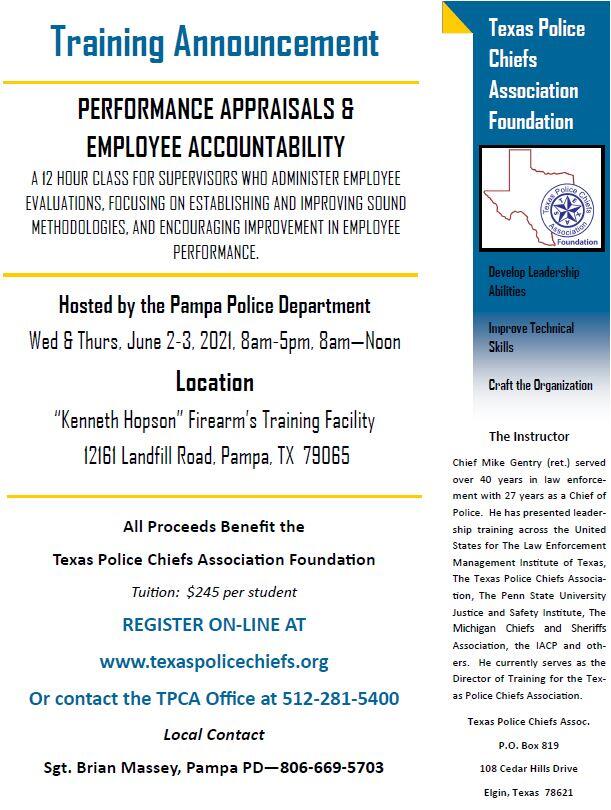 Training Announcement

PERFORMANCE APPRAISALS & EMPLOYEE ACCOUNTABILITY

A 12 HOUR CLASS FOR SUPERVISORS WHO ADMINISTER EMPLOYEE EVALUATIONS, FOCUSING ON ESTABLISHING AND IMPROVING SOUND METHODOLOGIES, AND ENCOURAGING IMPROVEMENT IN EMPLOYEE PERFORMANCE.

Hosted by the Pampa Police Department

Wed & Thurs, June 2-3, 2021, 8am-5pm, 8am—Noon

Location

"Kenneth Hopson" Firearm's Training Facility

12161 Landfill Road, Pampa, TX 79065

All Proceeds Benefit the

Texas Police Chiefs Association Foundation

Tuition: $245 per student

REGISTER ON-LINE AT

www.texaspolicechiefs.org

Or contact the TPCA Office at 512-281-5400

Local Contact

Sgt. Brian Massey, Pampa PD—806-669-5703

Texas Police Chiefs Association Foundation

Texas Police Chiefs Association Foundation

Develop Leadership Abilities

Improve Technical Skills

Craft the Organization

The Instructor

Chief Mike Gentry (ret.) served over 40 years in law enforcement with 27 years as a Chief of Police. He has presented leadership training across the United States for The Law Enforcement Management Institute of Texas, The Texas Police Chiefs Association, The Penn State University Justice and Safety Institute, The Michigan Chiefs and Sheriffs Association, the IACP and others. He currently serves as the Director of Training for the Texas Police Chiefs Association.

Texas Police Chiefs Assoc.

P.O. Box 819

108 Cedar Hills Drive

Elgin, Texas 78621